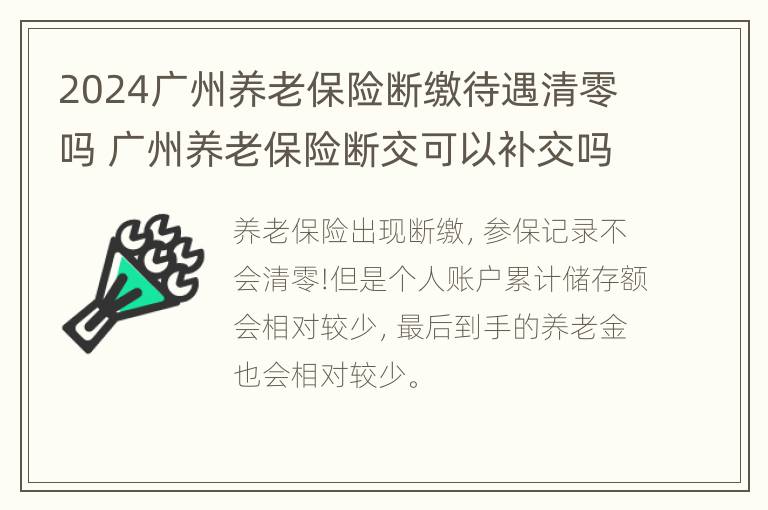 2024广州养老保险断缴待遇清零吗 广州养老保险断交可以补交吗

养老保险出现断缴, 参保记录不会清零!但是个人账户累计储存额会相对较少, 最后到手的养老金也会相对较少。